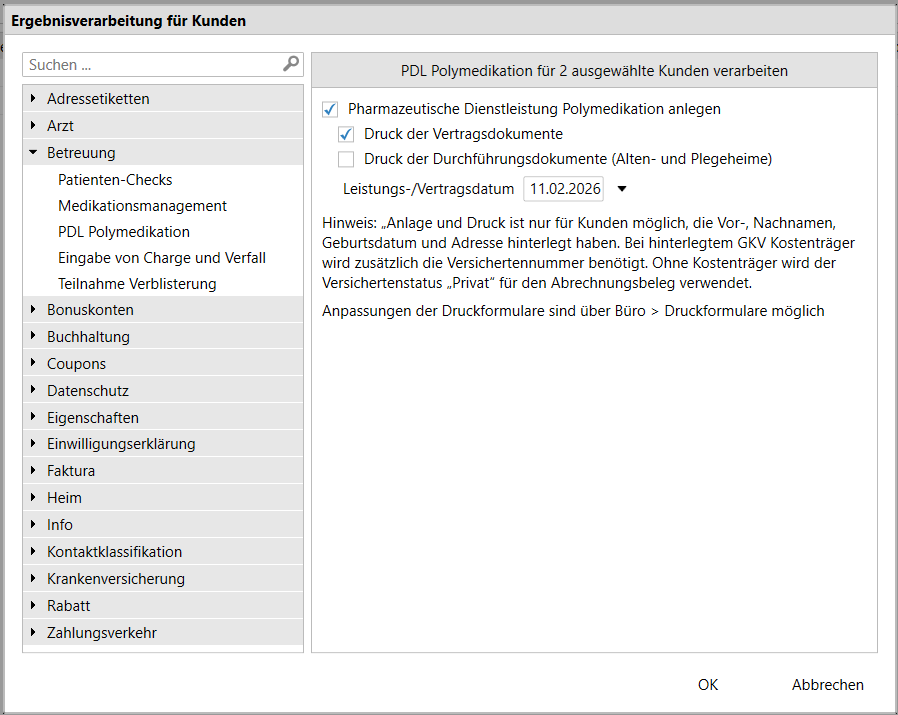 Ergebnisverarbeitung für Kunden

Suchen ...

Adressetiketten
Arzt
Betreuung
Patienten-Checks
Medikationsmanagement
PDL Polymedikation
Eingabe von Charge und Verfall
Teilnahme Verblisterung
Bonuskonten
Buchhaltung
Coupons
Datenschutz
Eigenschaften
Einwilligungserklärung
Faktura
Heim
Info
Kontaktklassifikation
Krankenversicherung
Rabatt
Zahlungsverkehr

PDL Polymedikation für 2 ausgewählte Kunden verarbeiten

Pharmazeutische Dienstleistung Polymedikation anlegen
Druck der Vertragsdokumente
Druck der Durchführungsdokumente (Alten- und Plegeheime)
Leistungs-/Vertragsdatum 11.02.2026

Hinweis: „Anlage und Druck ist nur für Kunden möglich, die Vor-, Nachnamen, Geburtsdatum und Adresse hinterlegt haben. Bei hinterlegtem GKV Kostenträger wird zusätzlich die Versichertennummer benötigt. Ohne Kostenträger wird der Versichertenstatus „Privat" für den Abrechnungsbeleg verwendet.

Anpassungen der Druckformulare sind über Büro > Druckformulare möglich

OK
Abbrechen